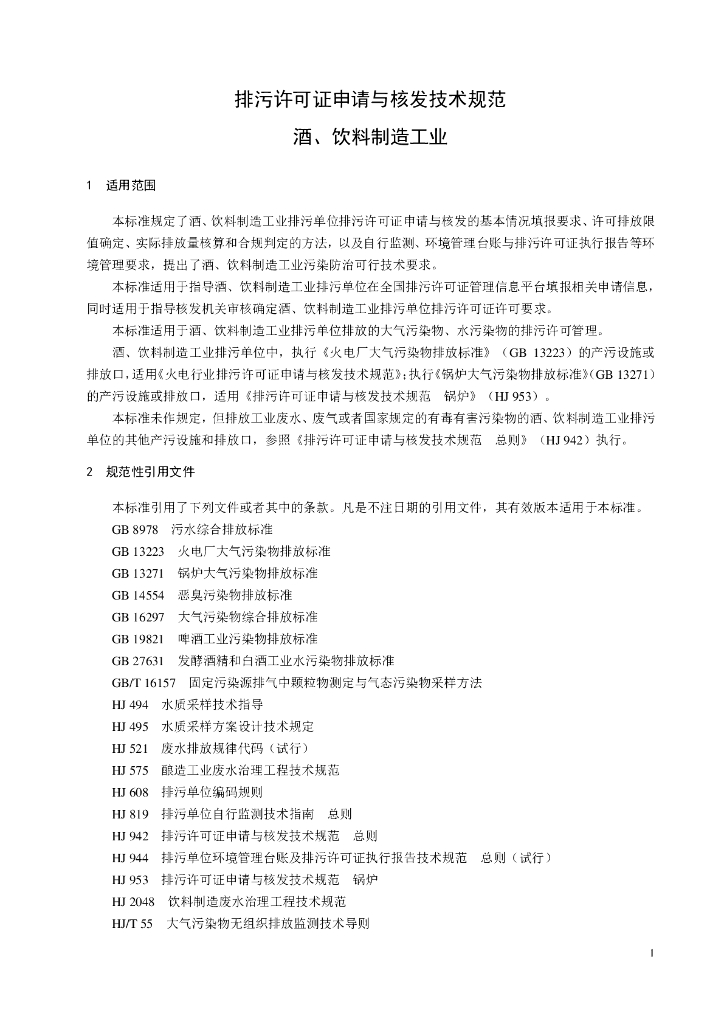 排污许可证申请与核发技术规范
酒、饮料制造工业

1 适用范围

本标准规定了酒、饮料制造工业排污单位排污许可证申请与核发的基本情况填报要求、许可排放限值确定、实际排放量核算和合规判定的方法，以及自行监测、环境管理台账与排污许可证执行报告等环境管理要求，提出了酒、饮料制造工业污染防治可行技术要求。

本标准适用于指导酒、饮料制造工业排污单位在全国排污许可证管理信息平台填报相关申请信息，同时适用于指导核发机关审核确定酒、饮料制造工业排污单位排污许可证许可要求。

本标准适用于酒、饮料制造工业排污单位排放的大气污染物、水污染物的排污许可管理。

酒、饮料制造工业排污单位中，执行《火电厂大气污染物排放标准》（GB 13223）的产污设施或排放口，适用《火电行业排污许可证申请与核发技术规范》；执行《锅炉大气污染物排放标准》（GB 13271）的产污设施或排放口，适用《排污许可证申请与核发技术规范 锅炉》（HJ 953）。

本标准未作规定，但排放工业废水、废气或者国家规定的有毒有害污染物的酒、饮料制造工业排污单位的其他产污设施和排放口，参照《排污许可证申请与核发技术规范 总则》（HJ 942）执行。

2 规范性引用文件

本标准引用了下列文件或者其中的条款。凡是不注日期的引用文件，其有效版本适用于本标准。
GB 8978 污水综合排放标准
GB 13223 火电厂大气污染物排放标准
GB 13271 锅炉大气污染物排放标准
GB 14554 恶臭污染物排放标准
GB 16297 大气污染物综合排放标准
GB 19821 啤酒工业污染物排放标准
GB 27631 发酵酒精和白酒工业水污染物排放标准
GB/T 16157 固定污染源排气中颗粒物测定与气态污染物采样方法
HJ 494 水质采样技术指导
HJ 495 水质采样方案设计技术规定
HJ 521 废水排放规律代码（试行）
HJ 575 酿造工业废水治理工程技术规范
HJ 608 排污单位编码规则
HJ 819 排污单位自行监测技术指南 总则
HJ 942 排污许可证申请与核发技术规范 总则
HJ 944 排污单位环境管理台账及排污许可证执行报告技术规范 总则（试行）
HJ 953 排污许可证申请与核发技术规范 锅炉
HJ 2048 饮料制造废水治理工程技术规范
HJ/T 55 大气污染物无组织排放监测技术导则

1